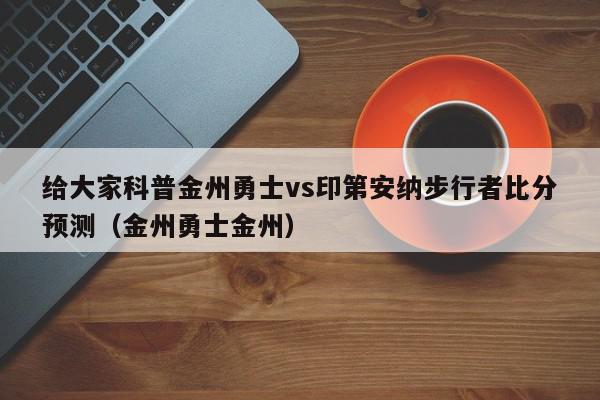 给大家科普金州勇士vs印第安纳步行者比分预测（金州勇士金州）